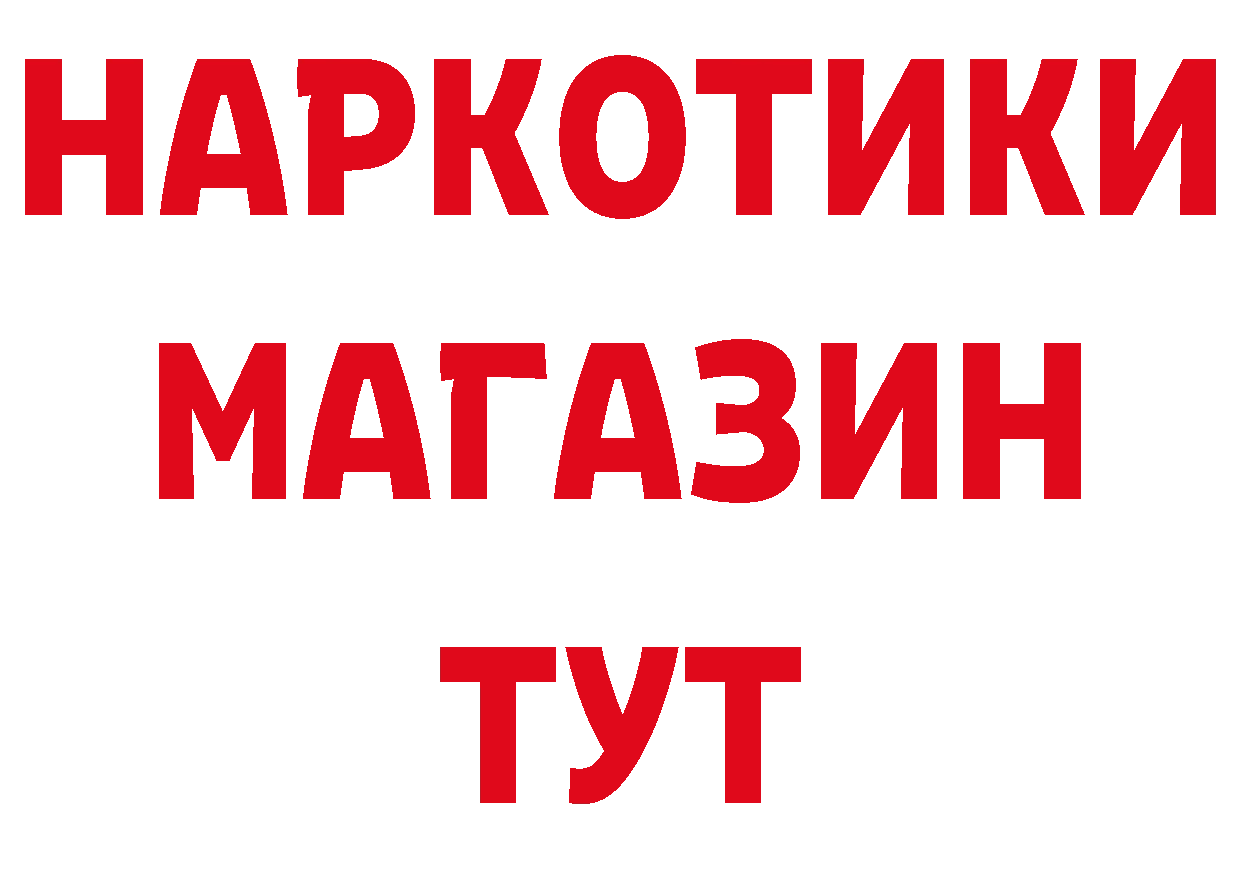 НАРКОТИКИ
МАГАЗИН
ТУТ